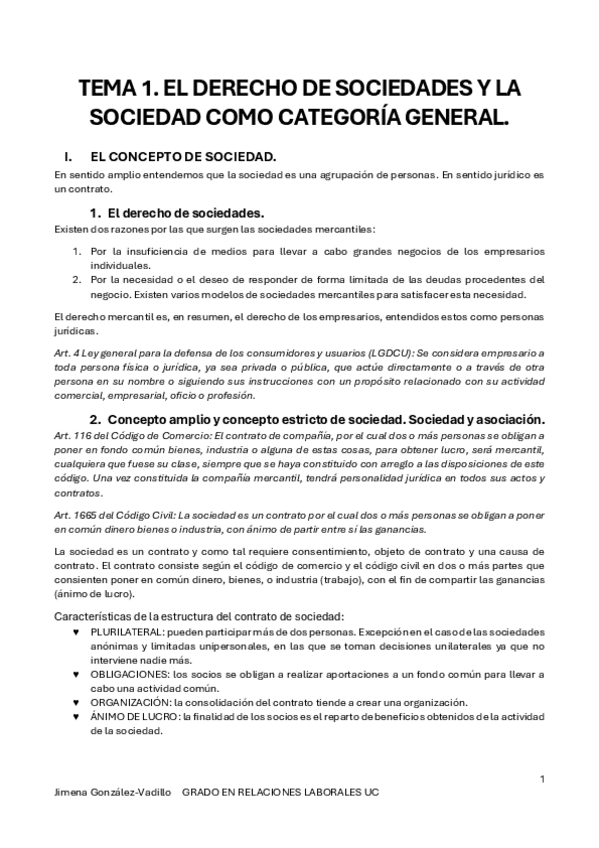 TEMA 1. EL DERECHO DE SOCIEDADES Y LA SOCIEDAD COMO CATEGORÍA GENERAL.

I. EL CONCEPTO DE SOCIEDAD.

En sentido amplio entendemos que la sociedad es una agrupación de personas. En sentido jurídico es un contrato.

1. El derecho de sociedades.

Existen dos razones por las que surgen las sociedades mercantiles:

1. Por la insuficiencia de medios para llevar a cabo grandes negocios de los empresarios individuales.
2. Por la necesidad o el deseo de responder de forma limitada de las deudas procedentes del negocio. Existen varios modelos de sociedades mercantiles para satisfacer esta necesidad.

El derecho mercantil es, en resumen, el derecho de los empresarios, entendidos estos como personas jurídicas.

Art. 4 Ley general para la defensa de los consumidores y usuarios (LGDCU): Se considera empresario a toda persona física o jurídica, ya sea privada o pública, que actúe directamente o a través de otra persona en su nombre o siguiendo sus instrucciones con un propósito relacionado con su actividad comercial, empresarial, oficio o profesión.

2. Concepto amplio y concepto estricto de sociedad. Sociedad y asociación.

Art. 116 del Código de Comercio: El contrato de compañía, por el cual dos o más personas se obligan a poner en fondo común bienes, industria o alguna de estas cosas, para obtener lucro, será mercantil, cualquiera que fuese su clase, siempre que se haya constituido con arreglo a las disposiciones de este código. Una vez constituida la compañía mercantil, tendrá personalidad jurídica en todos sus actos y contratos.

Art. 1665 del Código Civil: La sociedad es un contrato por el cual dos o más personas se obligan a poner en común dinero bienes o industria, con ánimo de partir entre sí las ganancias.

La sociedad es un contrato y como tal requiere consentimiento, objeto de contrato y una causa de contrato. El contrato consiste según el código de comercio y el código civil en dos o más partes que consienten poner en común dinero, bienes, o industria (trabajo), con el fin de compartir las ganancias (ánimo de lucro).

Características de la estructura del contrato de sociedad:
♥ PLURILATERAL: pueden participar más de dos personas. Excepción en el caso de las sociedades anónimas y limitadas unipersonales, en las que se toman decisiones unilaterales ya que no interviene nadie más.
♥ OBLIGACIONES: los socios se obligan a realizar aportaciones a un fondo común para llevar a cabo una actividad común.
♥ ORGANIZACIÓN: la consolidación del contrato tiende a crear una organización.
♥ ÁNIMO DE LUCRO: la finalidad de los socios es el reparto de beneficios obtenidos de la actividad de la sociedad.

1

Jimena González-Vadillo GRADO EN RELACIONES LABORALES UC